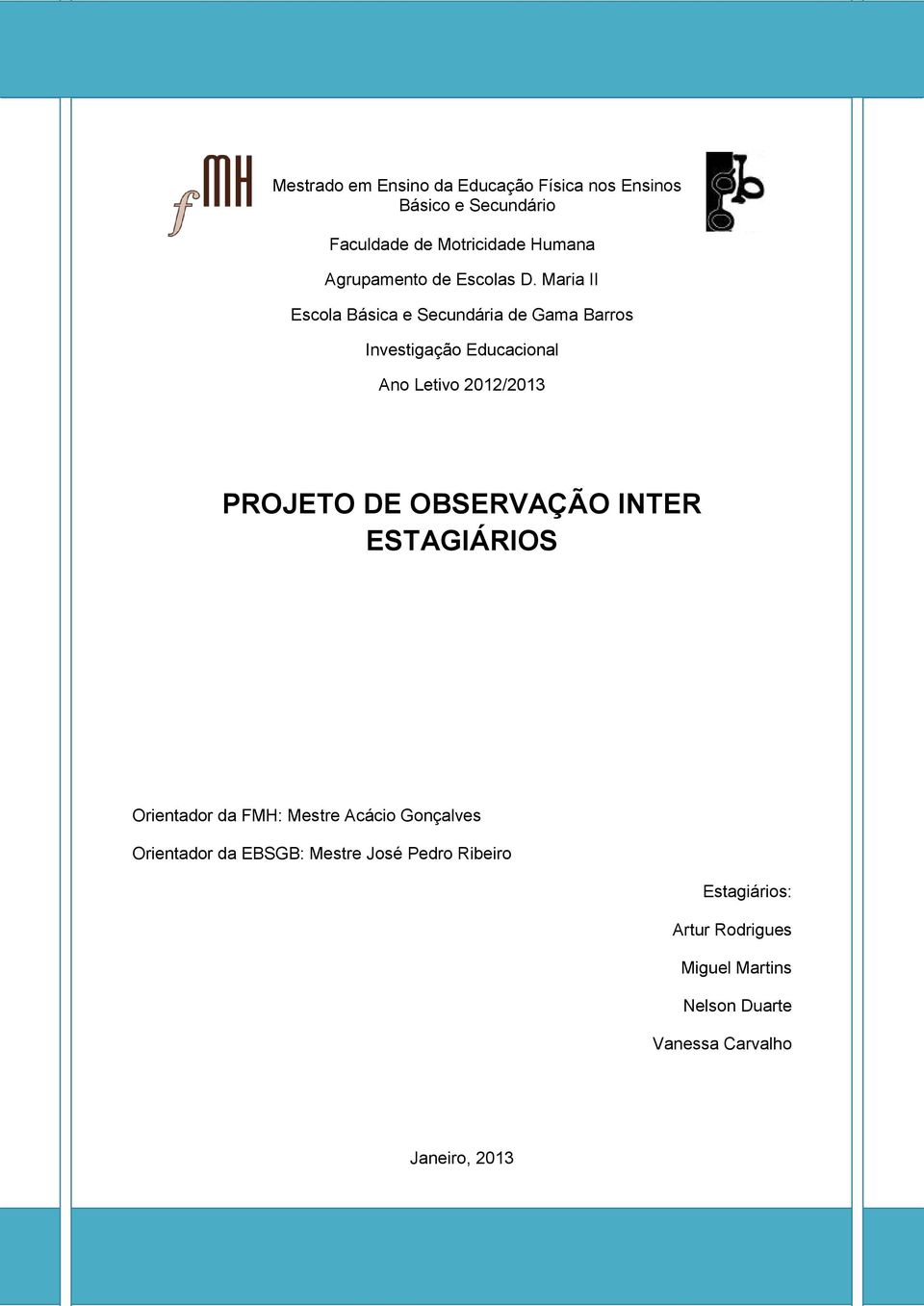 fMH

Mestrado em Ensino da Educação Física nos Ensinos Básico e Secundário

Faculdade de Motricidade Humana

Agrupamento de Escolas D. Maria II

Escola Básica e Secundária de Gama Barros

Investigação Educacional

Ano Letivo 2012/2013

PROJETO DE OBSERVAÇÃO INTER ESTAGIÁRIOS

Orientador da FMH: Mestre Acácio Gonçalves

Orientador da EBSGB: Mestre José Pedro Ribeiro

Estagiários:

Artur Rodrigues

Miguel Martins

Nelson Duarte

Vanessa Carvalho

Janeiro, 2013